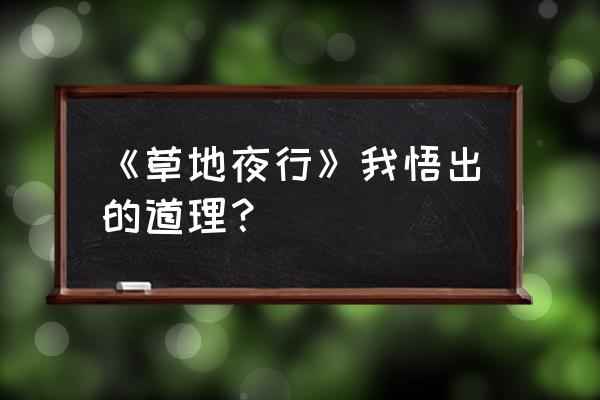 《草地夜行》我悟出的道理？